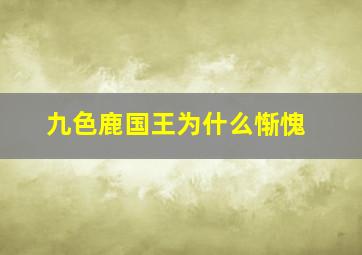 九色鹿国王为什么惭愧